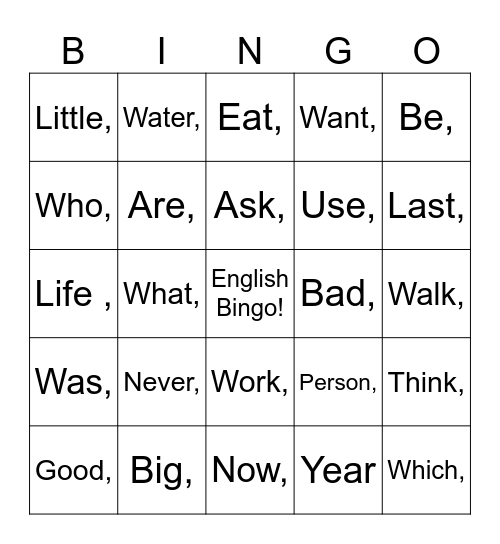 | B | I | N | G | O |
|---|---|---|---|---|
| Little, | Water, | Eat, | Want, | Be, |
| Who, | Are, | Ask, | Use, | Last, |
| Life , | What, | English Bingo! | Bad, | Walk, |
| Was, | Never, | Work, | Person, | Think, |
| Good, | Big, | Now, | Year | Which, |